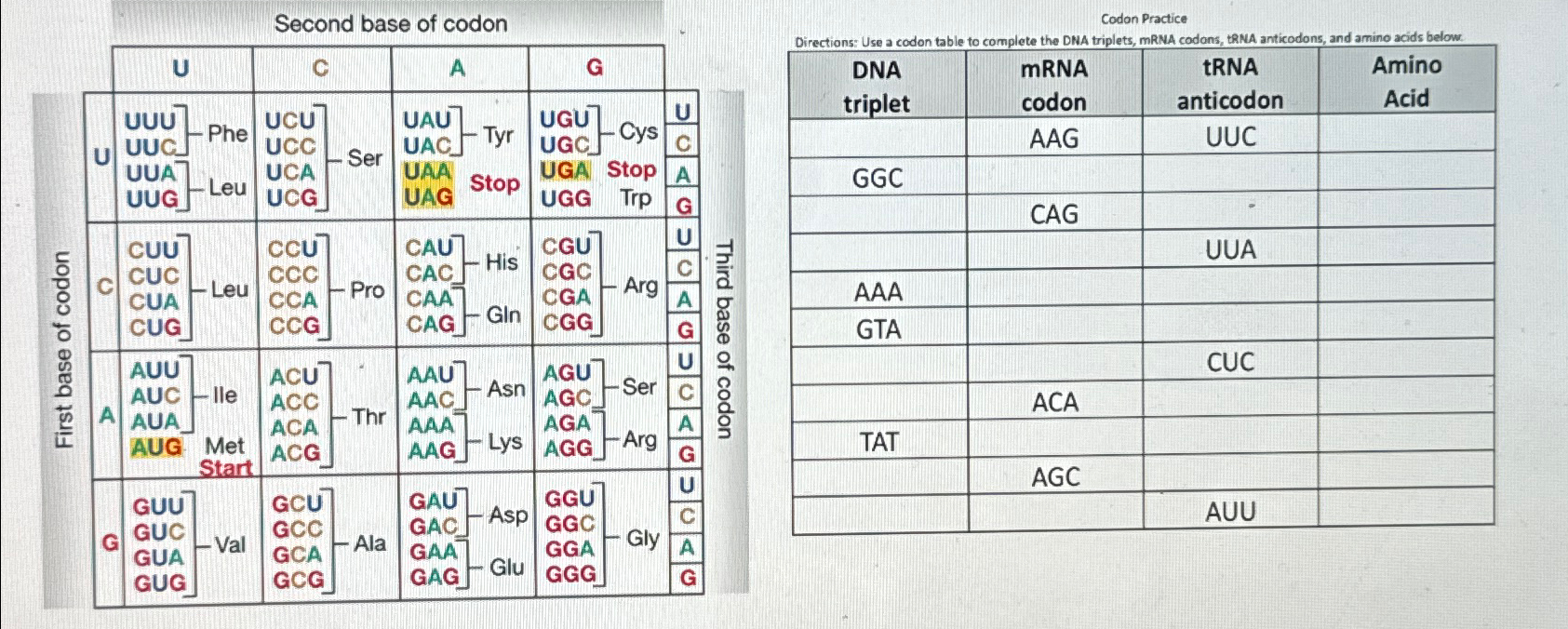 Second base of codon

First base of codon

| | U | C | A | G | |
|---|---|---|---|---|---|
| U | UUU UUC Phe UUA UUG Leu | UCU UCC UCA UCG Ser | UAU UAC Tyr UAA UAG Stop | UGU UGC Cys UGA Stop UGG Trp | U C A G |
| C | CUU CUC CUA CUG Leu | CCU CCC CCA CCG Pro | CAU CAC His CAA CAG Gln | CGU CGC CGA CGG Arg | U C A G |
| A | AUU AUC AUA Ile AUG Met Start | ACU ACC ACA ACG Thr | AAU AAC Asn AAA AAG Lys | AGU AGC Ser AGA AGG Arg | U C A G |
| G | GUU GUC GUA GUG Val | GCU GCC GCA GCG Ala | GAU GAC Asp GAA GAG Glu | GGU GGC GGA GGG Gly | U C A G |

Third base of codon

Codon Practice

Directions: Use a codon table to complete the DNA triplets, mRNA codons, tRNA anticodons, and amino acids below.

| DNA triplet | mRNA codon | tRNA anticodon | Amino Acid |
|---|---|---|---|
| | AAG | UUC | |
| GGC | | | |
| | CAG | | |
| | | UUA | |
| AAA | | | |
| GTA | | | |
| | | CUC | |
| | ACA | | |
| TAT | | | |
| | AGC | | |
| | | AUU | |